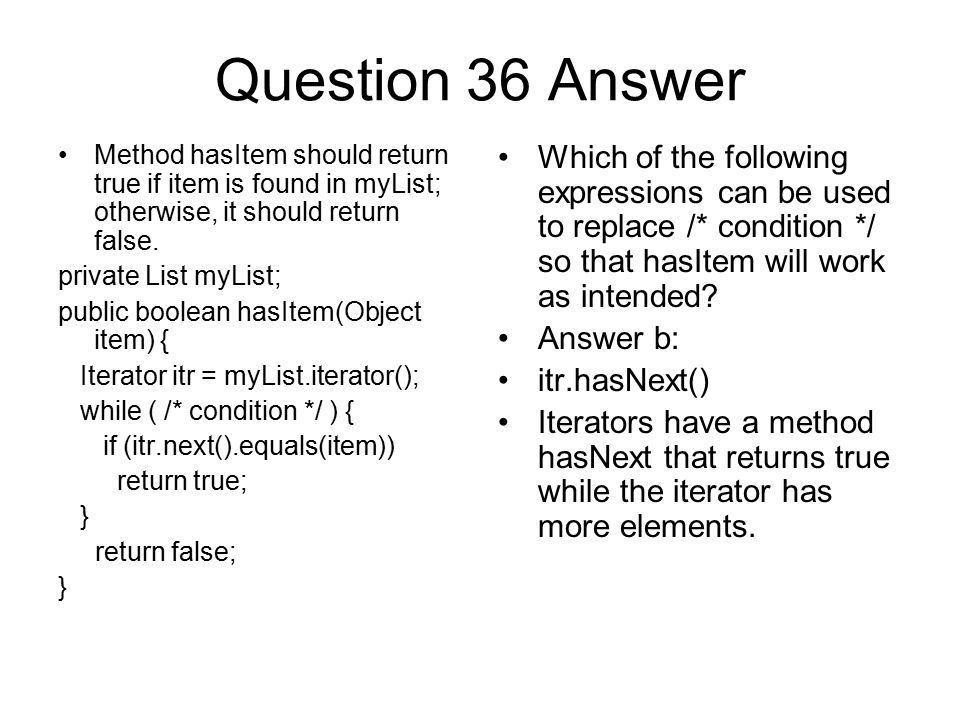 Question 36 Answer

• Method hasItem should return true if item is found in myList; otherwise, it should return false.

private List myList;

public boolean hasItem(Object item) {
  Iterator itr = myList.iterator();
  while ( /* condition */ ) {
    if (itr.next().equals(item))
      return true;
  }
  return false;
}

• Which of the following expressions can be used to replace /* condition */ so that hasItem will work as intended?

• Answer b:

• itr.hasNext()

• Iterators have a method hasNext that returns true while the iterator has more elements.